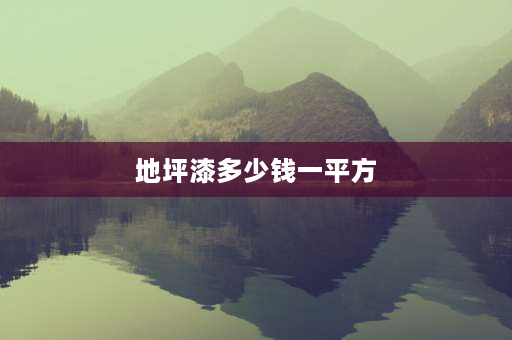 地坪漆多少钱一平方